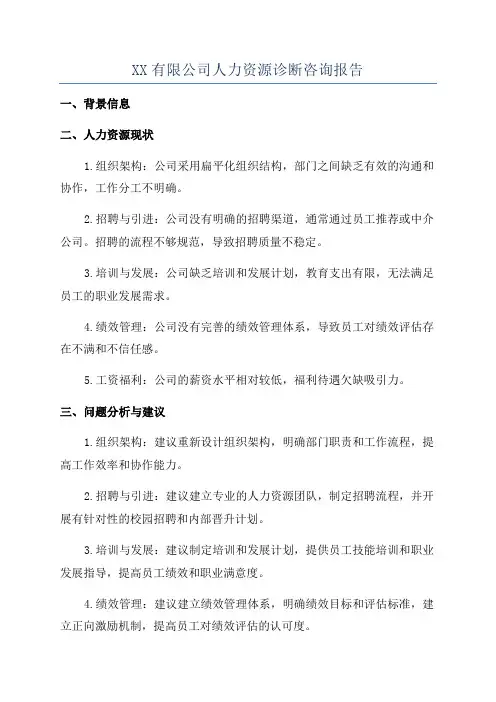 XX有限公司人力资源诊断咨询报告

一、背景信息

二、人力资源现状

1.组织架构：公司采用扁平化组织结构，部门之间缺乏有效的沟通和协作，工作分工不明确。

2.招聘与引进：公司没有明确的招聘渠道，通常通过员工推荐或中介公司。招聘的流程不够规范，导致招聘质量不稳定。

3.培训与发展：公司缺乏培训和发展计划，教育支出有限，无法满足员工的职业发展需求。

4.绩效管理：公司没有完善的绩效管理体系，导致员工对绩效评估存在不满和不信任感。

5.工资福利：公司的薪资水平相对较低，福利待遇欠缺吸引力。

三、问题分析与建议

1.组织架构：建议重新设计组织架构，明确部门职责和工作流程，提高工作效率和协作能力。

2.招聘与引进：建议建立专业的人力资源团队，制定招聘流程，并开展有针对性的校园招聘和内部晋升计划。

3.培训与发展：建议制定培训和发展计划，提供员工技能培训和职业发展指导，提高员工绩效和职业满意度。

4.绩效管理：建议建立绩效管理体系，明确绩效目标和评估标准，建立正向激励机制，提高员工对绩效评估的认可度。